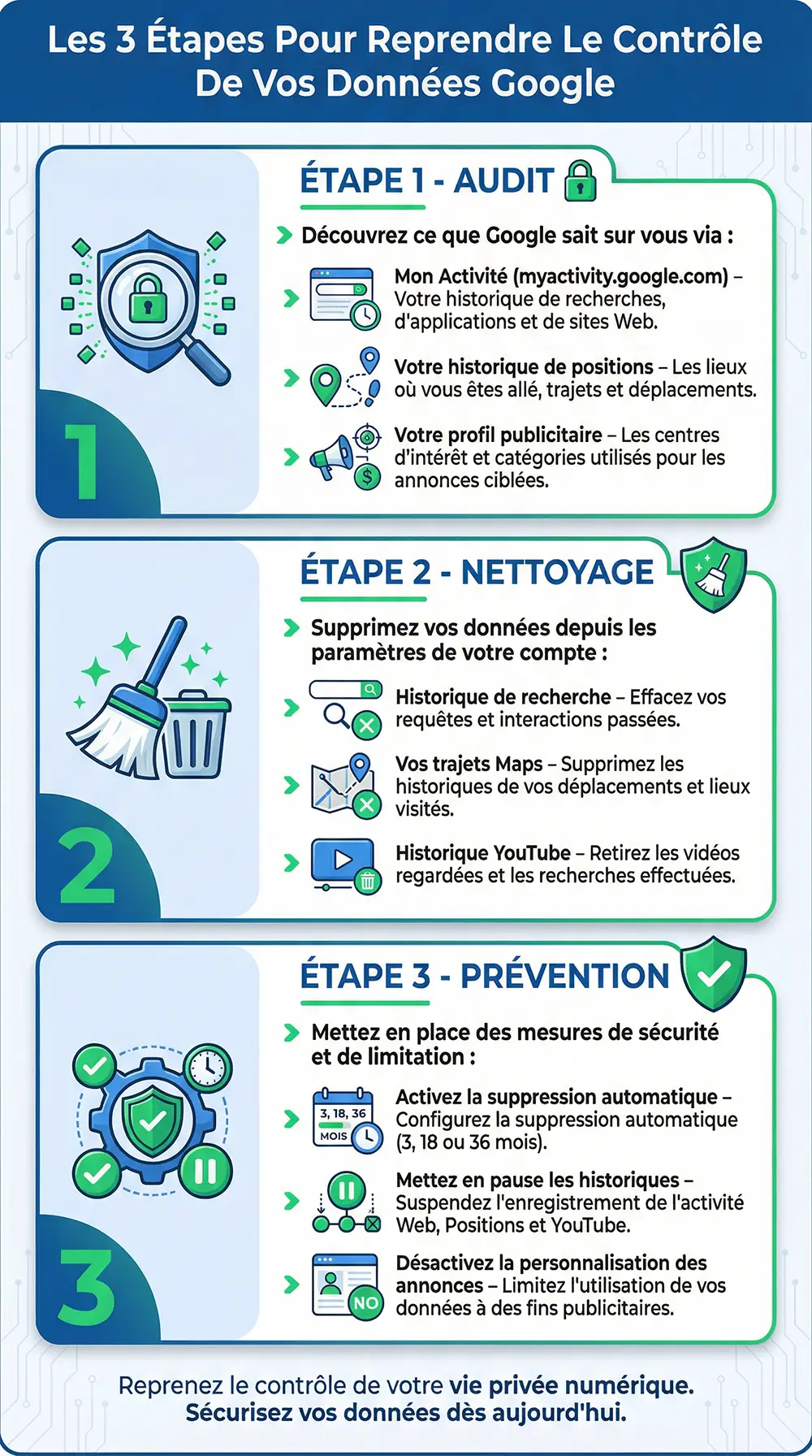 Les 3 Étapes Pour Reprendre Le Contrôle De Vos Données Google

1

ÉTAPE 1 - AUDIT

Découvrez ce que Google sait sur vous via :

Mon Activité (myactivity.google.com) – Votre historique de recherches, d'applications et de sites Web.

Votre historique de positions – Les lieux où vous êtes allé, trajets et déplacements.

Votre profil publicitaire – Les centres d'intérêt et catégories utilisés pour les annonces ciblées.

2

ÉTAPE 2 - NETTOYAGE

Supprimez vos données depuis les paramètres de votre compte :

Historique de recherche – Effacez vos requêtes et interactions passées.

Vos trajets Maps – Supprimez les historiques de vos déplacements et lieux visités.

Historique YouTube – Retirez les vidéos regardées et les recherches effectuées.

3

ÉTAPE 3 - PRÉVENTION

Mettez en place des mesures de sécurité et de limitation :

3, 18, 36 MOIS

Activez la suppression automatique – Configurez la suppression automatique (3, 18 ou 36 mois).

Mettez en pause les historiques – Suspendez l'enregistrement de l'activité Web, Positions et YouTube.

NO

Désactivez la personnalisation des annonces – Limitez l'utilisation de vos données à des fins publicitaires.

Reprenez le contrôle de votre vie privée numérique. Sécurisez vos données dès aujourd'hui.